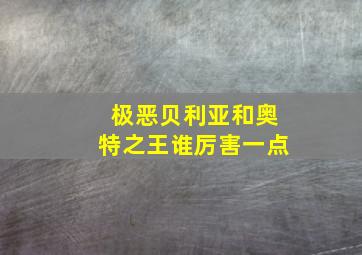 极恶贝利亚和奥特之王谁厉害一点